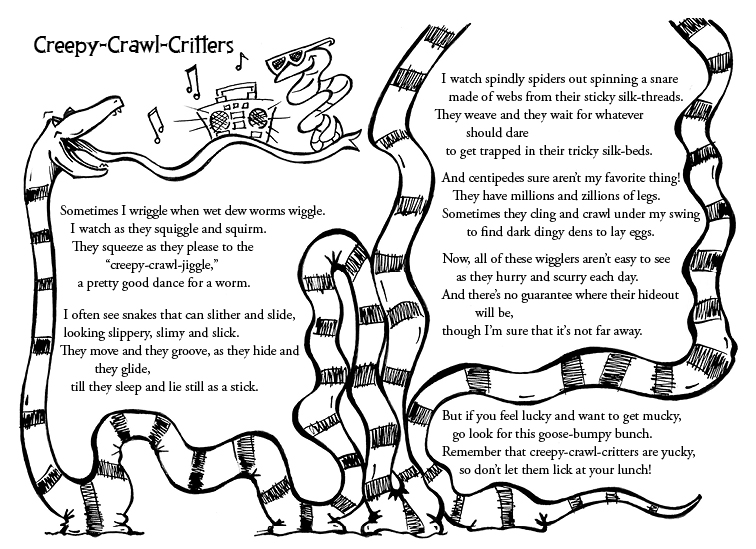 Creepy-Crawl-Critters

Sometimes I wriggle when wet dew worms wiggle.
I watch as they squiggle and squirm.
They squeeze as they please to the
"creepy-crawl-jiggle,"
a pretty good dance for a worm.

I often see snakes that can slither and slide,
looking slippery, slimy and slick.
They move and they groove, as they hide and
they glide,
till they sleep and lie still as a stick.

I watch spindly spiders out spinning a snare
made of webs from their sticky silk-threads.
They weave and they wait for whatever
should dare
to get trapped in their tricky silk-beds.

And centipedes sure aren't my favorite thing!
They have millions and zillions of legs.
Sometimes they cling and crawl under my swing
to find dark dingy dens to lay eggs.

Now, all of these wigglers aren't easy to see
as they hurry and scurry each day.
And there's no guarantee where their hideout
will be,
though I'm sure that it's not far away.

But if you feel lucky and want to get mucky,
go look for this goose-bumpy bunch.
Remember that creepy-crawl-critters are yucky,
so don't let them lick at your lunch!